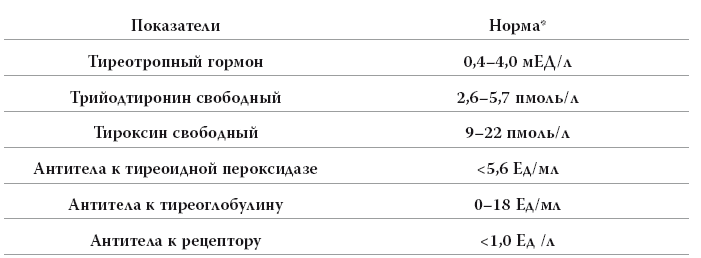 | Показатели | Норма* |
|---|---|
| Тиреотропный гормон | 0,4–4,0 мЕД/л |
| Трийодтиронин свободный | 2,6–5,7 пмоль/л |
| Тироксин свободный | 9–22 пмоль/л |
| Антитела к тиреоидной пероксидазе | <5,6 Ед/мл |
| Антитела к тиреоглобулину | 0–18 Ед/мл |
| Антитела к рецептору | <1,0 Ед /л |